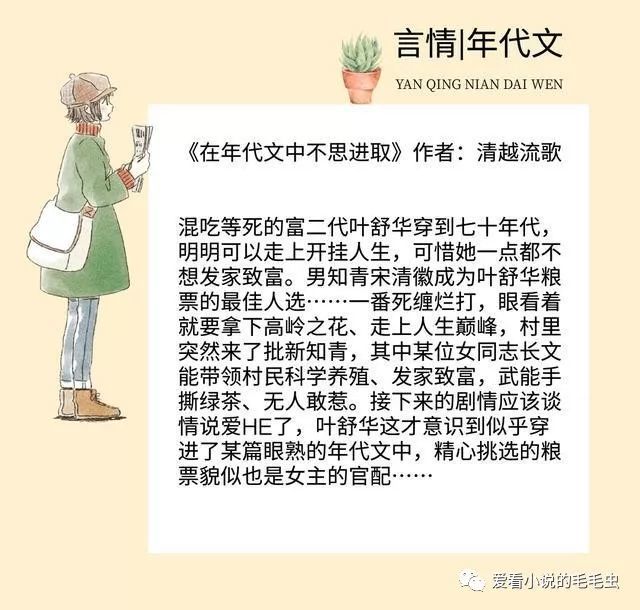 言情|年代文

YAN QING NIAN DAI WEN

《在年代文中不思进取》作者：清越流歌

混吃等死的富二代叶舒华穿到七十年代，明明可以走上开挂人生，可惜她一点都不想发家致富。男知青宋清徽成为叶舒华粮票的最佳人选……一番死缠烂打，眼看着就要拿下高岭之花、走上人生巅峰，村里突然来了批新知青，其中某位女同志长文能带领村民科学养殖、发家致富，武能手撕绿茶、无人敢惹。接下来的剧情应该谈情说爱HE了，叶舒华这才意识到似乎穿进了某篇眼熟的年代文中，精心挑选的粮票貌似也是女主的官配……

爱看小说的毛毛虫